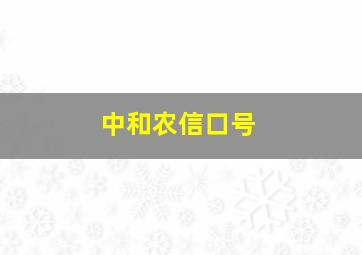 中和农信口号